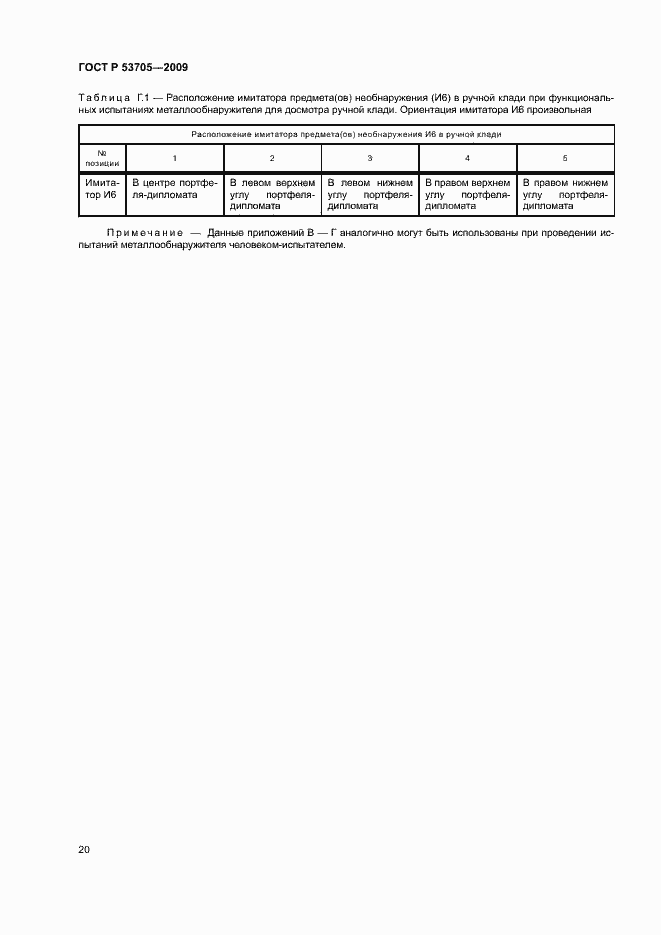 ГОСТ Р 53705—2009

Таблица Г.1 — Расположение имитатора предмета(ов) необнаружения (И6) в ручной клади при функциональных испытаниях металлообнаружителя для досмотра ручной клади. Ориентация имитатора И6 произвольная

| Расположение имитатора предмета(ов) необнаружения И6 в ручной клади | | | | | |
|---|---|---|---|---|---|
| № позиции | 1 | 2 | 3 | 4 | 5 |
| Имитатор И6 | В центре портфеля-дипломата | В левом верхнем углу портфеля-дипломата | В левом нижнем углу портфеля-дипломата | В правом верхнем углу портфеля-дипломата | В правом нижнем углу портфеля-дипломата |

Примечание — Данные приложений В — Г аналогично могут быть использованы при проведении испытаний металлообнаружителя человеком-испытателем.

20